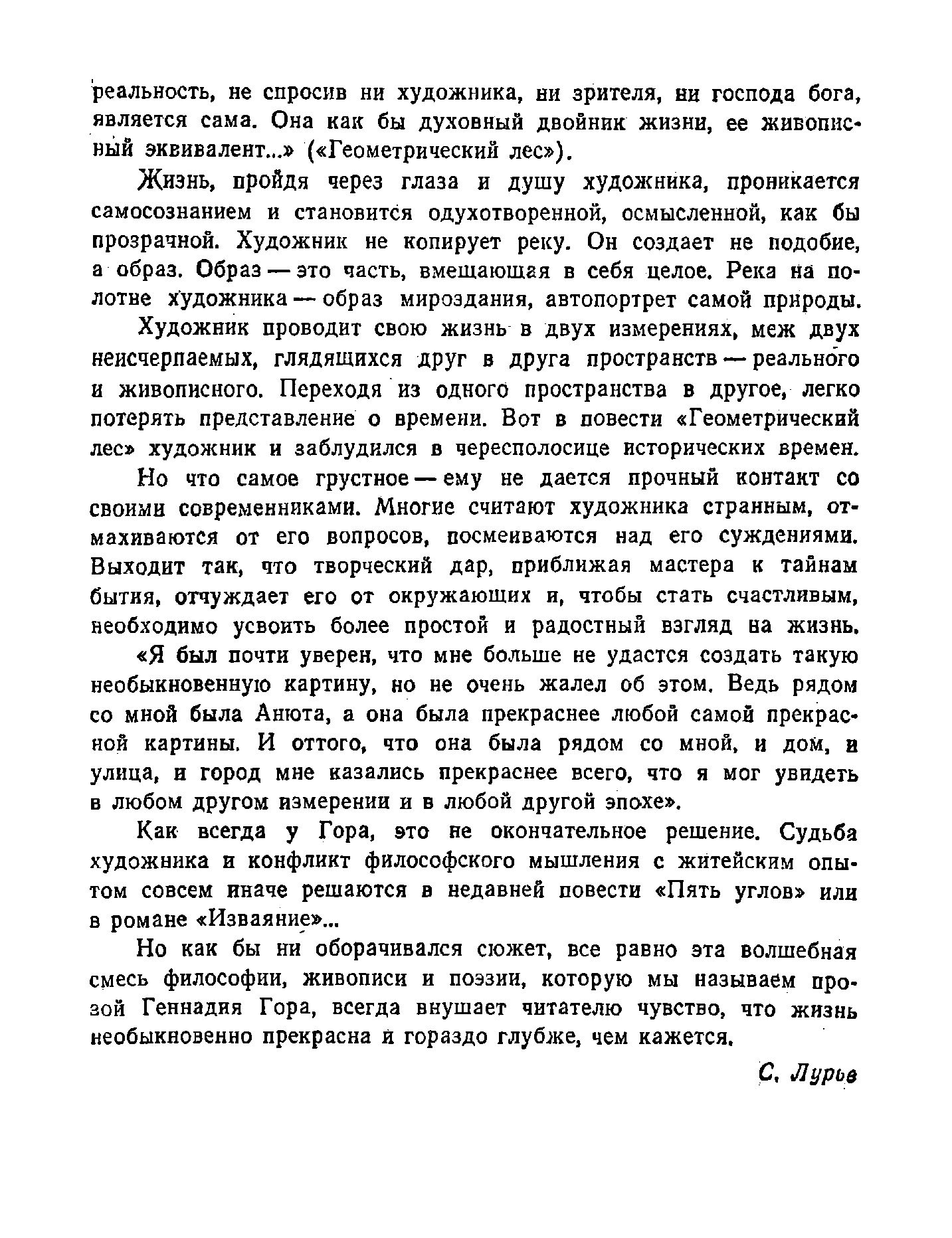 реальность, не спросив ни художника, ни зрителя, ни господа бога, является сама. Она как бы духовный двойник жизни, ее живописный эквивалент...» («Геометрический лес»).

Жизнь, пройдя через глаза и душу художника, проникается самосознанием и становится одухотворенной, осмысленной, как бы прозрачной. Художник не копирует реку. Он создает не подобие, а образ. Образ — это часть, вмещающая в себя целое. Река на полотне художника — образ мироздания, автопортрет самой природы.

Художник проводит свою жизнь в двух измерениях, меж двух неисчерпаемых, глядящихся друг в друга пространств — реального и живописного. Переходя из одного пространства в другое, легко потерять представление о времени. Вот в повести «Геометрический лес» художник и заблудился в чересполосице исторических времен.

Но что самое грустное — ему не дается прочный контакт со своими современниками. Многие считают художника странным, отмахиваются от его вопросов, посмеиваются над его суждениями. Выходит так, что творческий дар, приближая мастера к тайнам бытия, отчуждает его от окружающих и, чтобы стать счастливым, необходимо усвоить более простой и радостный взгляд на жизнь.

«Я был почти уверен, что мне больше не удастся создать такую необыкновенную картину, но не очень жалел об этом. Ведь рядом со мной была Анюта, а она была прекраснее любой самой прекрасной картины. И оттого, что она была рядом со мной, и дом, и улица, и город мне казались прекраснее всего, что я мог увидеть в любом другом измерении и в любой другой эпохе».

Как всегда у Гора, это не окончательное решение. Судьба художника и конфликт философского мышления с житейским опытом совсем иначе решаются в недавней повести «Пять углов» или в романе «Изваяние»...

Но как бы ни оборачивался сюжет, все равно эта волшебная смесь философии, живописи и поэзии, которую мы называем прозой Геннадия Гора, всегда внушает читателю чувство, что жизнь необыкновенно прекрасна и гораздо глубже, чем кажется.

С. Лурье